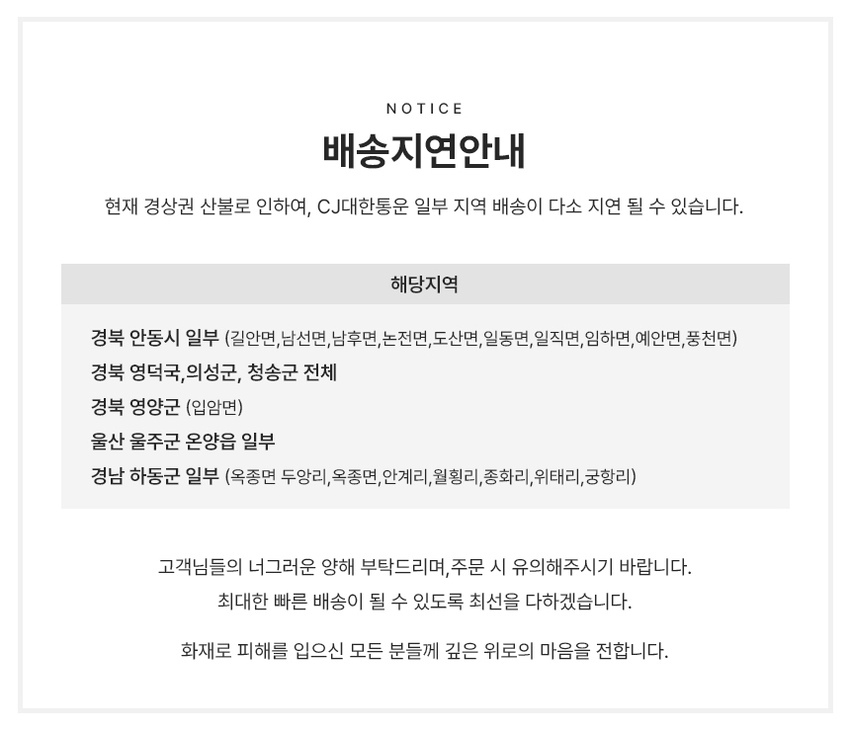 NOTICE

배송지연안내

현재 경상권 산불로 인하여, CJ대한통운 일부 지역 배송이 다소 지연 될 수 있습니다.

해당지역

경북 안동시 일부 (길안면,남선면,남후면,논전면,도산면,일동면,일직면,임하면,예안면,풍천면)
경북 영덕국,의성군, 청송군 전체
경북 영양군 (입암면)
울산 울주군 온양읍 일부
경남 하동군 일부 (옥종면 두앙리,옥종면,안계리,월횡리,종화리,위태리,궁항리)

고객님들의 너그러운 양해 부탁드리며,주문 시 유의해주시기 바랍니다.
최대한 빠른 배송이 될 수 있도록 최선을 다하겠습니다.

화재로 피해를 입으신 모든 분들께 깊은 위로의 마음을 전합니다.